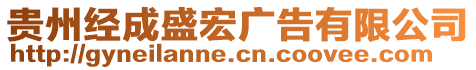 贵州经成盛宏广告有限公司
http://gyneilanne.cn.coovee.com